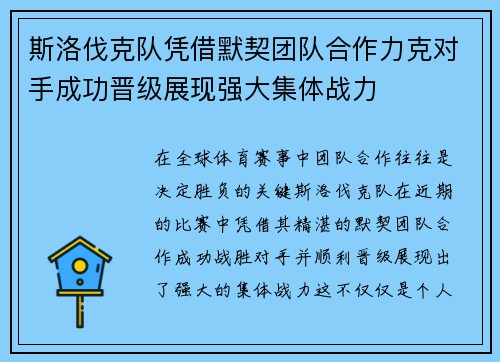 斯洛伐克队凭借默契团队合作力克对手成功晋级展现强大集体战力

在全球体育赛事中团队合作往往是决定胜负的关键斯洛伐克队在近期的比赛中凭借其精湛的默契团队合作成功战胜对手并顺利晋级展现出了强大的集体战力这不仅仅是个人